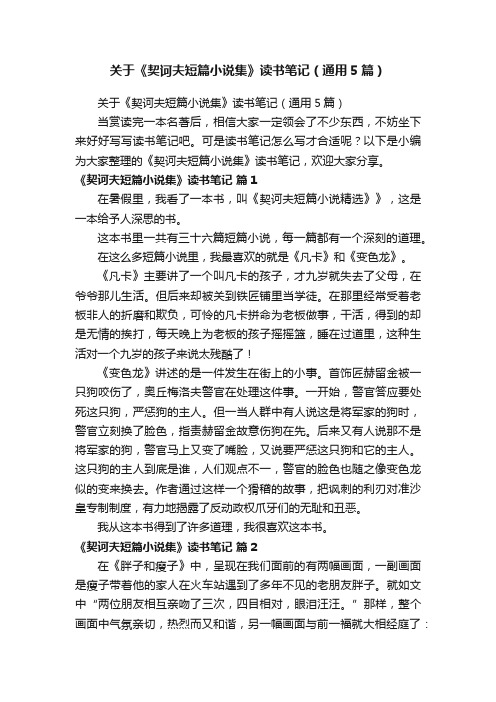 关于《契诃夫短篇小说集》读书笔记（通用5篇）

关于《契诃夫短篇小说集》读书笔记（通用5篇）

当赏读完一本名著后，相信大家一定领会了不少东西，不妨坐下来好好写写读书笔记吧。可是读书笔记怎么写才合适呢？以下是小编为大家整理的《契诃夫短篇小说集》读书笔记，欢迎大家分享。

《契诃夫短篇小说集》读书笔记 篇1

在暑假里，我看了一本书，叫《契诃夫短篇小说精选》》，这是一本给予人深思的书。

这本书里一共有三十六篇短篇小说，每一篇都有一个深刻的道理。

在这么多短篇小说里，我最喜欢的就是《凡卡》和《变色龙》。

《凡卡》主要讲了一个叫凡卡的孩子，才九岁就失去了父母，在爷爷那儿生活。但后来却被关到铁匠铺里当学徒。在那里经常受着老板非人的折磨和欺负，可怜的凡卡拼命为老板做事，干活，得到的却是无情的挨打，每天晚上为老板的孩子摇摇篮，睡在过道里，这种生活对一个九岁的孩子来说太残酷了！

《变色龙》讲述的是一件发生在街上的小事。首饰匠赫留金被一只狗咬伤了，奥丘梅洛夫警官在处理这件事。一开始，警官答应要处死这只狗，严惩狗的主人。但一当人群中有人说这是将军家的狗时，警官立刻换了脸色，指责赫留金故意伤狗在先。后来又有人说那不是将军家的狗，警官马上又变了嘴脸，又说要严惩这只狗和它的主人。这只狗的主人到底是谁，人们观点不一，警官的脸色也随之像变色龙似的变来换去。作者通过这样一个猾稽的故事，把讽刺的利刃对准沙皇专制制度，有力地揭露了反动政权爪牙们的无耻和丑恶。

我从这本书得到了许多道理，我很喜欢这本书。

《契诃夫短篇小说集》读书笔记 篇2

在《胖子和瘦子》中，呈现在我们面前的有两幅画面，一副画面是瘦子带着他的家人在火车站遇到了多年不见的老朋友胖子。就如文中“两位朋友相互亲吻了三次，四目相对，眼泪汪汪。”那样，整个画面中气氛亲切，热烈而又和谐，另一幅画面与前一福就大相经庭了：